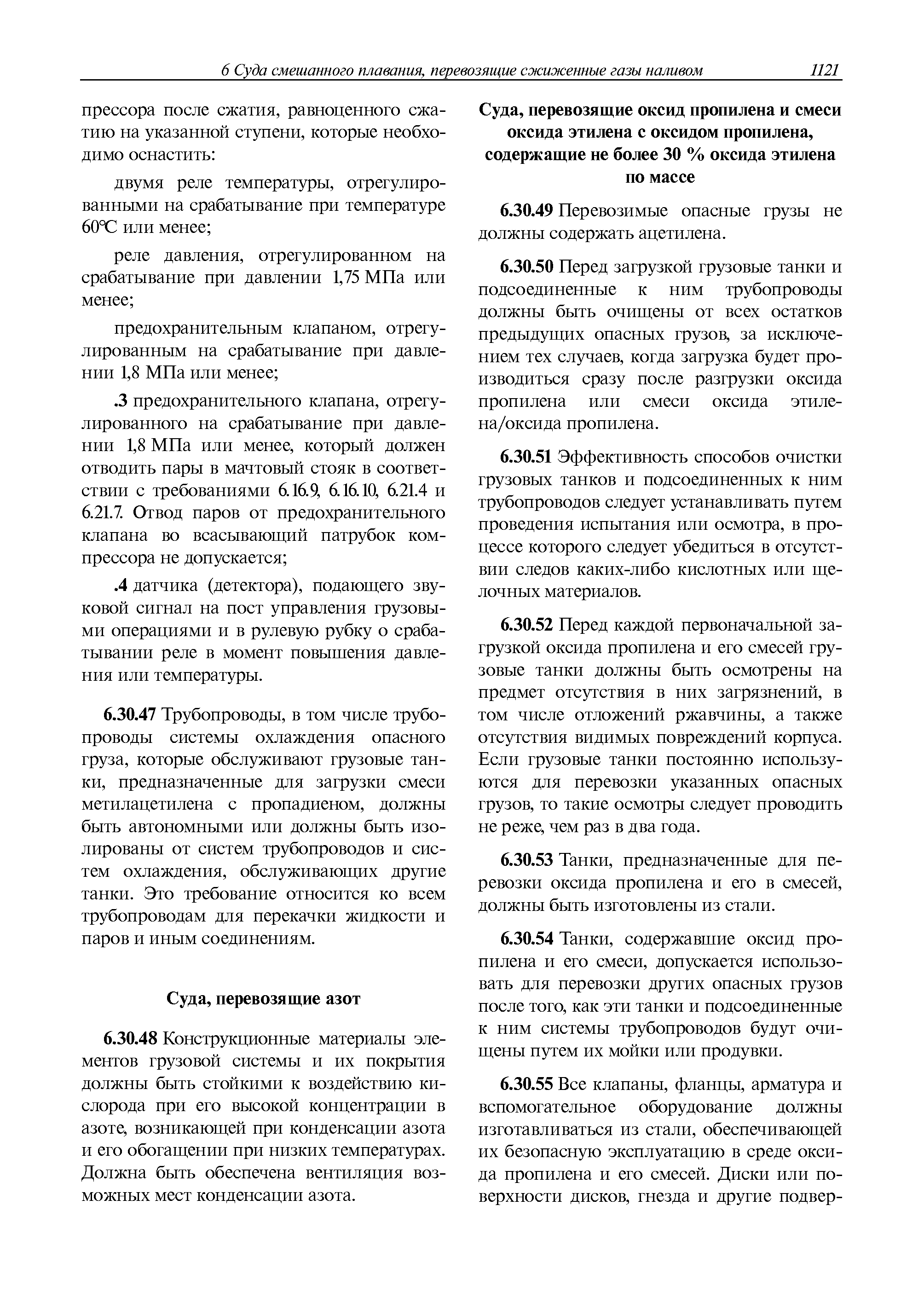 6 Суда смешанного плавания, перевозящие сжиженные газы наливом 1121

прессора после сжатия, равноценного сжатию на указанной ступени, которые необходимо оснастить:

двумя реле температуры, отрегулированными на срабатывание при температуре 60°C или менее;

реле давления, отрегулированном на срабатывание при давлении 1,75 МПа или менее;

предохранительным клапаном, отрегулированным на срабатывание при давлении 1,8 МПа или менее;

.3 предохранительного клапана, отрегулированного на срабатывание при давлении 1,8 МПа или менее, который должен отводить пары в мачтовый стояк в соответствии с требованиями 6.16.9, 6.16.10, 6.21.4 и 6.21.7. Отвод паров от предохранительного клапана во всасывающий патрубок компрессора не допускается;

.4 датчика (детектора), подающего звуковой сигнал на пост управления грузовыми операциями и в рулевую рубку о срабатывании реле в момент повышения давления или температуры.

6.30.47 Трубопроводы, в том числе трубопроводы системы охлаждения опасного груза, которые обслуживают грузовые танки, предназначенные для загрузки смеси метилацетилена с пропадиеном, должны быть автономными или должны быть изолированы от систем трубопроводов и систем охлаждения, обслуживающих другие танки. Это требование относится ко всем трубопроводам для перекачки жидкости и паров и иным соединениям.

Суда, перевозящие азот

6.30.48 Конструкционные материалы элементов грузовой системы и их покрытия должны быть стойкими к воздействию кислорода при его высокой концентрации в азоте, возникающей при конденсации азота и его обогащении при низких температурах. Должна быть обеспечена вентиляция возможных мест конденсации азота.

Суда, перевозящие оксид пропилена и смеси оксида этилена с оксидом пропилена, содержащие не более 30 % оксида этилена по массе

6.30.49 Перевозимые опасные грузы не должны содержать ацетилена.

6.30.50 Перед загрузкой грузовые танки и подсоединенные к ним трубопроводы должны быть очищены от всех остатков предыдущих опасных грузов, за исключением тех случаев, когда загрузка будет производиться сразу после разгрузки оксида пропилена или смеси оксида этилена/оксида пропилена.

6.30.51 Эффективность способов очистки грузовых танков и подсоединенных к ним трубопроводов следует устанавливать путем проведения испытания или осмотра, в процессе которого следует убедиться в отсутствии следов каких-либо кислотных или щелочных материалов.

6.30.52 Перед каждой первоначальной загрузкой оксида пропилена и его смесей грузовые танки должны быть осмотрены на предмет отсутствия в них загрязнений, в том числе отложений ржавчины, а также отсутствия видимых повреждений корпуса. Если грузовые танки постоянно используются для перевозки указанных опасных грузов, то такие осмотры следует проводить не реже, чем раз в два года.

6.30.53 Танки, предназначенные для перевозки оксида пропилена и его в смесей, должны быть изготовлены из стали.

6.30.54 Танки, содержавшие оксид пропилена и его смеси, допускается использовать для перевозки других опасных грузов после того, как эти танки и подсоединенные к ним системы трубопроводов будут очищены путем их мойки или продувки.

6.30.55 Все клапаны, фланцы, арматура и вспомогательное оборудование должны изготавливаться из стали, обеспечивающей их безопасную эксплуатацию в среде оксида пропилена и его смесей. Диски или поверхности дисков, гнезда и другие подвер-